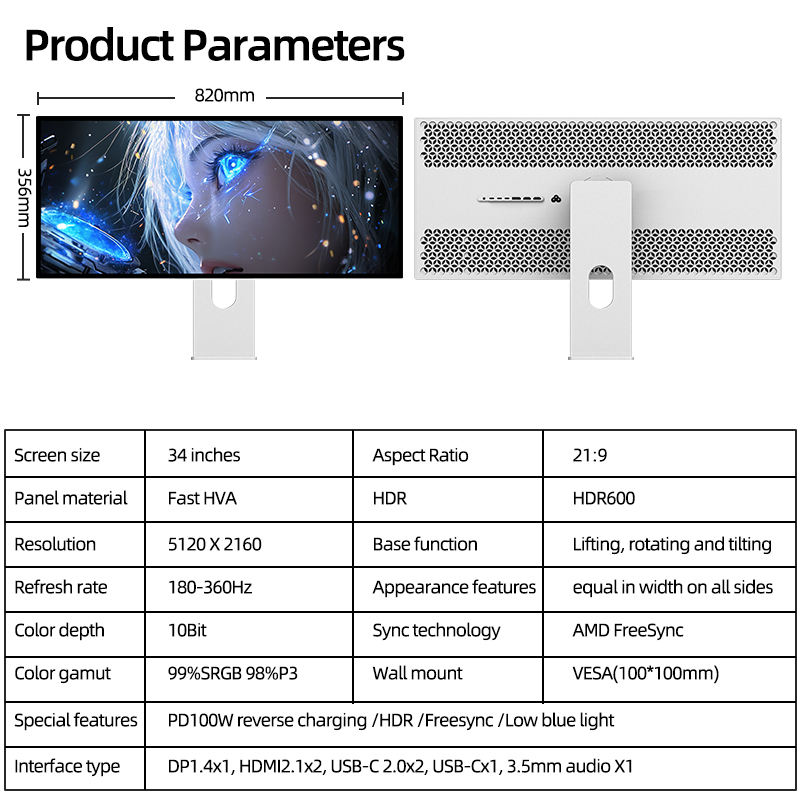 Product Parameters

820mm

356mm

| Screen size | 34 inches | Aspect Ratio | 21:9 |
|---|---|---|---|
| Panel material | Fast HVA | HDR | HDR600 |
| Resolution | 5120 X 2160 | Base function | Lifting, rotating and tilting |
| Refresh rate | 180-360Hz | Appearance features | equal in width on all sides |
| Color depth | 10Bit | Sync technology | AMD FreeSync |
| Color gamut | 99%SRGB 98%P3 | Wall mount | VESA(100*100mm) |
| Special features | PD100W reverse charging /HDR /Freesync /Low blue light | | |
| Interface type | DP1.4x1, HDMI2.1x2, USB-C 2.0x2, USB-Cx1, 3.5mm audio X1 | | |